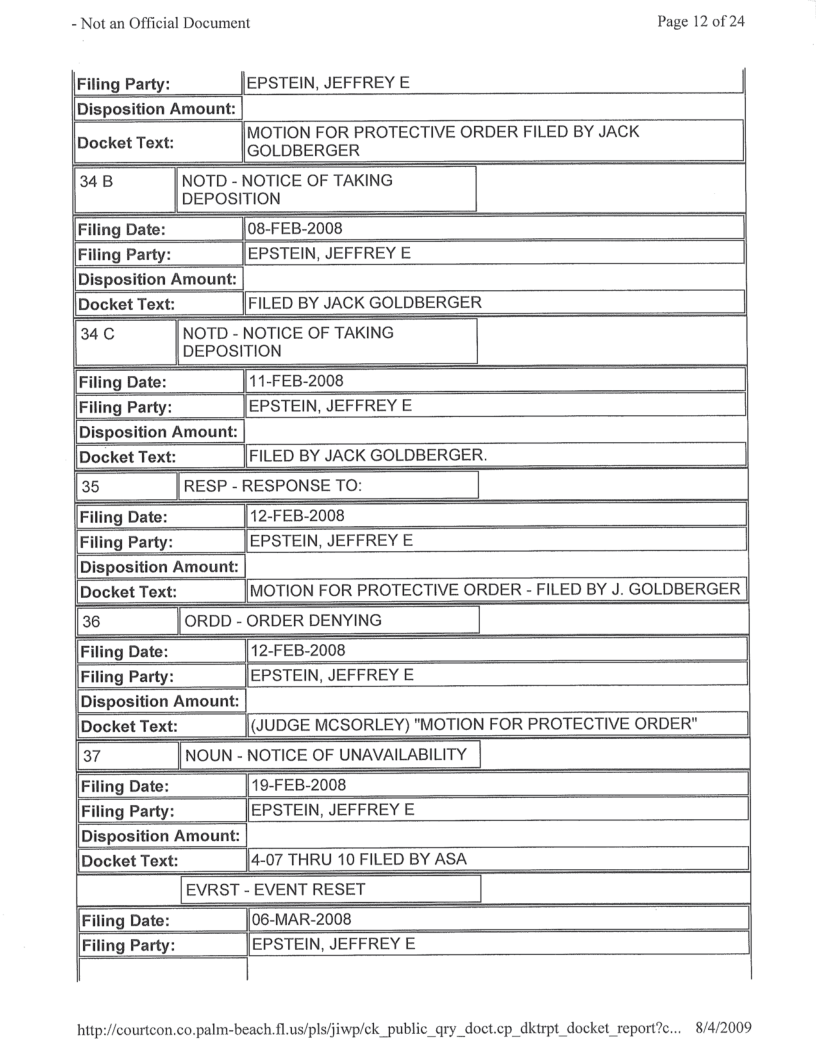 - Not an Official Document

Page 12 of 24

| Filing Party: | EPSTEIN, JEFFREY E |
|---|---|
| Disposition Amount: | |
| Docket Text: | MOTION FOR PROTECTIVE ORDER FILED BY JACK GOLDBERGER |

| 34 B | NOTD - NOTICE OF TAKING DEPOSITION |
|---|---|

| Filing Date: | 08-FEB-2008 |
|---|---|
| Filing Party: | EPSTEIN, JEFFREY E |
| Disposition Amount: | |
| Docket Text: | FILED BY JACK GOLDBERGER |

| 34 C | NOTD - NOTICE OF TAKING DEPOSITION |
|---|---|

| Filing Date: | 11-FEB-2008 |
|---|---|
| Filing Party: | EPSTEIN, JEFFREY E |
| Disposition Amount: | |
| Docket Text: | FILED BY JACK GOLDBERGER. |

| 35 | RESP - RESPONSE TO: |
|---|---|

| Filing Date: | 12-FEB-2008 |
|---|---|
| Filing Party: | EPSTEIN, JEFFREY E |
| Disposition Amount: | |
| Docket Text: | MOTION FOR PROTECTIVE ORDER - FILED BY J. GOLDBERGER |

| 36 | ORDD - ORDER DENYING |
|---|---|

| Filing Date: | 12-FEB-2008 |
|---|---|
| Filing Party: | EPSTEIN, JEFFREY E |
| Disposition Amount: | |
| Docket Text: | (JUDGE MCSORLEY) "MOTION FOR PROTECTIVE ORDER" |

| 37 | NOUN - NOTICE OF UNAVAILABILITY |
|---|---|

| Filing Date: | 19-FEB-2008 |
|---|---|
| Filing Party: | EPSTEIN, JEFFREY E |
| Disposition Amount: | |
| Docket Text: | 4-07 THRU 10 FILED BY ASA |

| | EVRST - EVENT RESET |
|---|---|

| Filing Date: | 06-MAR-2008 |
|---|---|
| Filing Party: | EPSTEIN, JEFFREY E |

http://courtcon.co.palm-beach.fl.us/pls/jiwp/ck_public_qry_doct.cp_dktrpt_docket_report?c... 8/4/2009